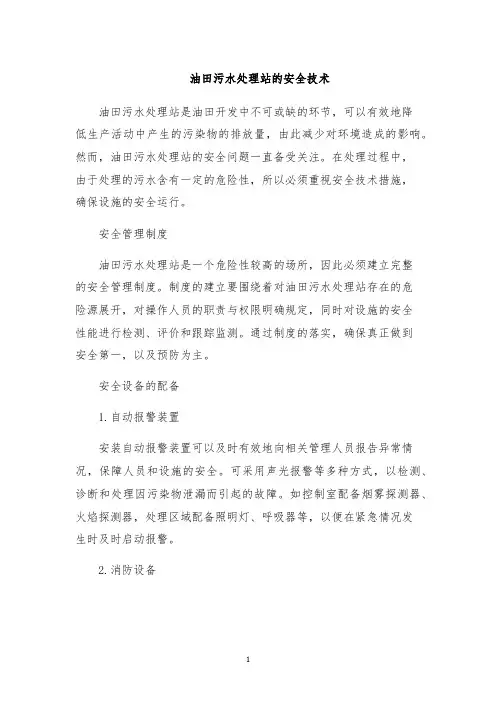 油田污水处理站的安全技术

油田污水处理站是油田开发中不可或缺的环节，可以有效地降低生产活动中产生的污染物的排放量，由此减少对环境造成的影响。然而，油田污水处理站的安全问题一直备受关注。在处理过程中，由于处理的污水含有一定的危险性，所以必须重视安全技术措施，确保设施的安全运行。

安全管理制度

油田污水处理站是一个危险性较高的场所，因此必须建立完整的安全管理制度。制度的建立要围绕着对油田污水处理站存在的危险源展开，对操作人员的职责与权限明确规定，同时对设施的安全性能进行检测、评价和跟踪监测。通过制度的落实，确保真正做到安全第一，以及预防为主。

安全设备的配备

1. 自动报警装置

安装自动报警装置可以及时有效地向相关管理人员报告异常情况，保障人员和设施的安全。可采用声光报警等多种方式，以检测、诊断和处理因污染物泄漏而引起的故障。如控制室配备烟雾探测器、火焰探测器，处理区域配备照明灯、呼吸器等，以便在紧急情况发生时及时启动报警。

2. 消防设备

1